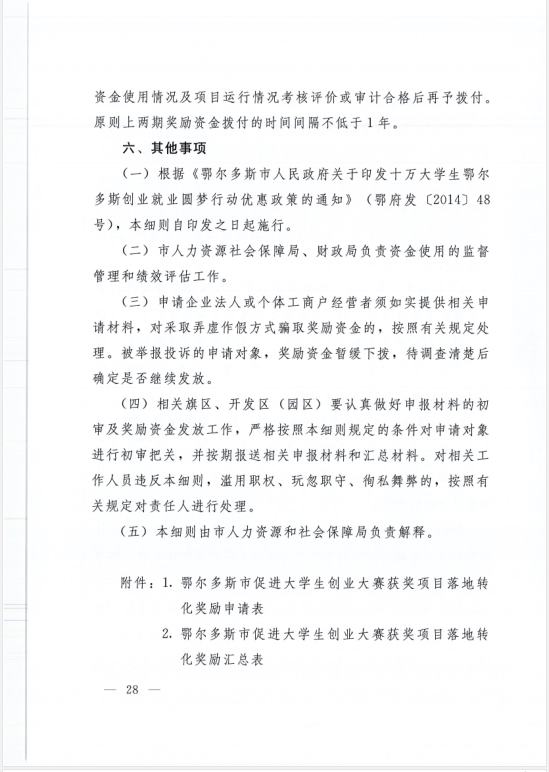 资金使用情况及项目运行情况考核评价或审计合格后再予拨付。原则上两期奖励资金拨付的时间间隔不低于1年。

六、其他事项

（一）根据《鄂尔多斯市人民政府关于印发十万大学生鄂尔多斯创业就业圆梦行动优惠政策的通知》（鄂府发〔2014〕48号），本细则自印发之日起施行。

（二）市人力资源社会保障局、财政局负责资金使用的监督管理和绩效评估工作。

（三）申请企业法人或个体工商户经营者须如实提供相关申请材料，对采取弄虚作假方式骗取奖励资金的，按照有关规定处理。被举报投诉的申请对象，奖励资金暂缓下拨，待调查清楚后确定是否继续发放。

（四）相关旗区、开发区（园区）要认真做好申报材料的初审及奖励资金发放工作，严格按照本细则规定的条件对申请对象进行初审把关，并按期报送相关申报材料和汇总材料。对相关工作人员违反本细则，滥用职权、玩忽职守、徇私舞弊的，按照有关规定对责任人进行处理。

（五）本细则由市人力资源和社会保障局负责解释。

附件：1. 鄂尔多斯市促进大学生创业大赛获奖项目落地转化奖励申请表

2. 鄂尔多斯市促进大学生创业大赛获奖项目落地转化奖励汇总表

— 28 —